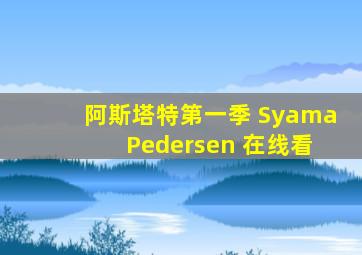 阿斯塔特第一季 Syama Pedersen 在线看